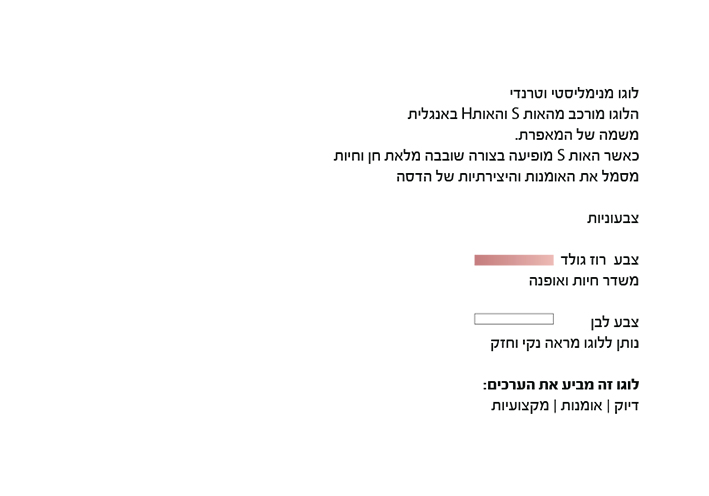 לוגו מנימליסטי וטרנדי
הלוגו מורכב מהאות S והאותH באנגלית
משמה של המאפרת.
כאשר האות S מופיעה בצורה שובבה מלאת חן וחיות
מסמל את האומנות והיצירתיות של הדסה

צבעוניות

צבע רוז גולד
משדר חיות ואופנה

צבע לבן
נותן ללוגו מראה נקי וחזק

**לוגו זה מביע את הערכים:**
דיוק | אומנות | מקצועיות